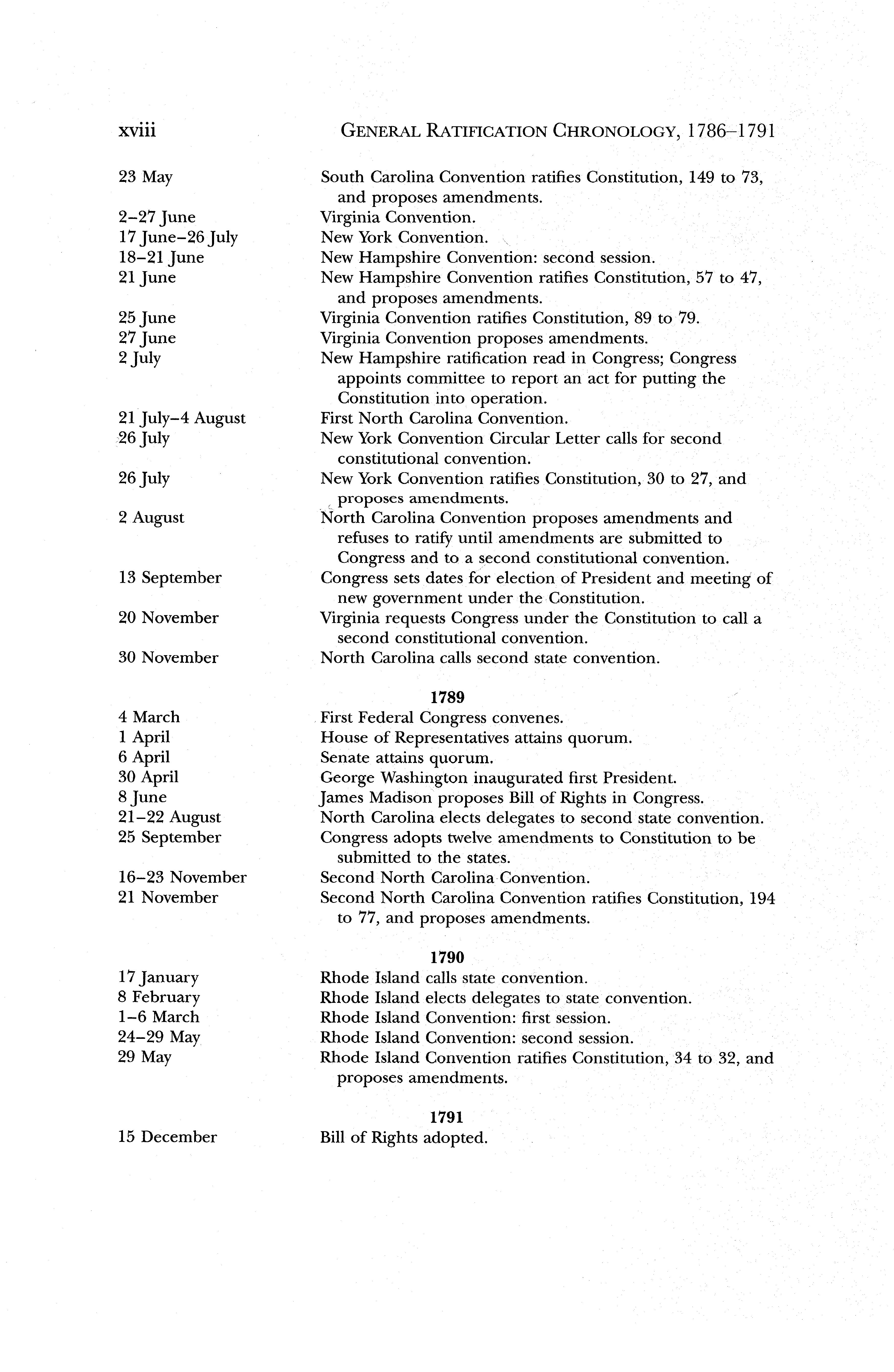 xviii GENERAL RATIFICATION CHRONOLOGY, 1786–1791

23 May South Carolina Convention ratifies Constitution, 149 to 73, and proposes amendments.
2–27 June Virginia Convention.
17 June–26 July New York Convention.
18–21 June New Hampshire Convention: second session.
21 June New Hampshire Convention ratifies Constitution, 57 to 47, and proposes amendments.
25 June Virginia Convention ratifies Constitution, 89 to 79.
27 June Virginia Convention proposes amendments.
2 July New Hampshire ratification read in Congress; Congress appoints committee to report an act for putting the Constitution into operation.
21 July–4 August First North Carolina Convention.
26 July New York Convention Circular Letter calls for second constitutional convention.
26 July New York Convention ratifies Constitution, 30 to 27, and proposes amendments.
2 August North Carolina Convention proposes amendments and refuses to ratify until amendments are submitted to Congress and to a second constitutional convention.
13 September Congress sets dates for election of President and meeting of new government under the Constitution.
20 November Virginia requests Congress under the Constitution to call a second constitutional convention.
30 November North Carolina calls second state convention.

1789

4 March First Federal Congress convenes.
1 April House of Representatives attains quorum.
6 April Senate attains quorum.
30 April George Washington inaugurated first President.
8 June James Madison proposes Bill of Rights in Congress.
21–22 August North Carolina elects delegates to second state convention.
25 September Congress adopts twelve amendments to Constitution to be submitted to the states.
16–23 November Second North Carolina Convention.
21 November Second North Carolina Convention ratifies Constitution, 194 to 77, and proposes amendments.

1790

17 January Rhode Island calls state convention.
8 February Rhode Island elects delegates to state convention.
1–6 March Rhode Island Convention: first session.
24–29 May Rhode Island Convention: second session.
29 May Rhode Island Convention ratifies Constitution, 34 to 32, and proposes amendments.

1791

15 December Bill of Rights adopted.